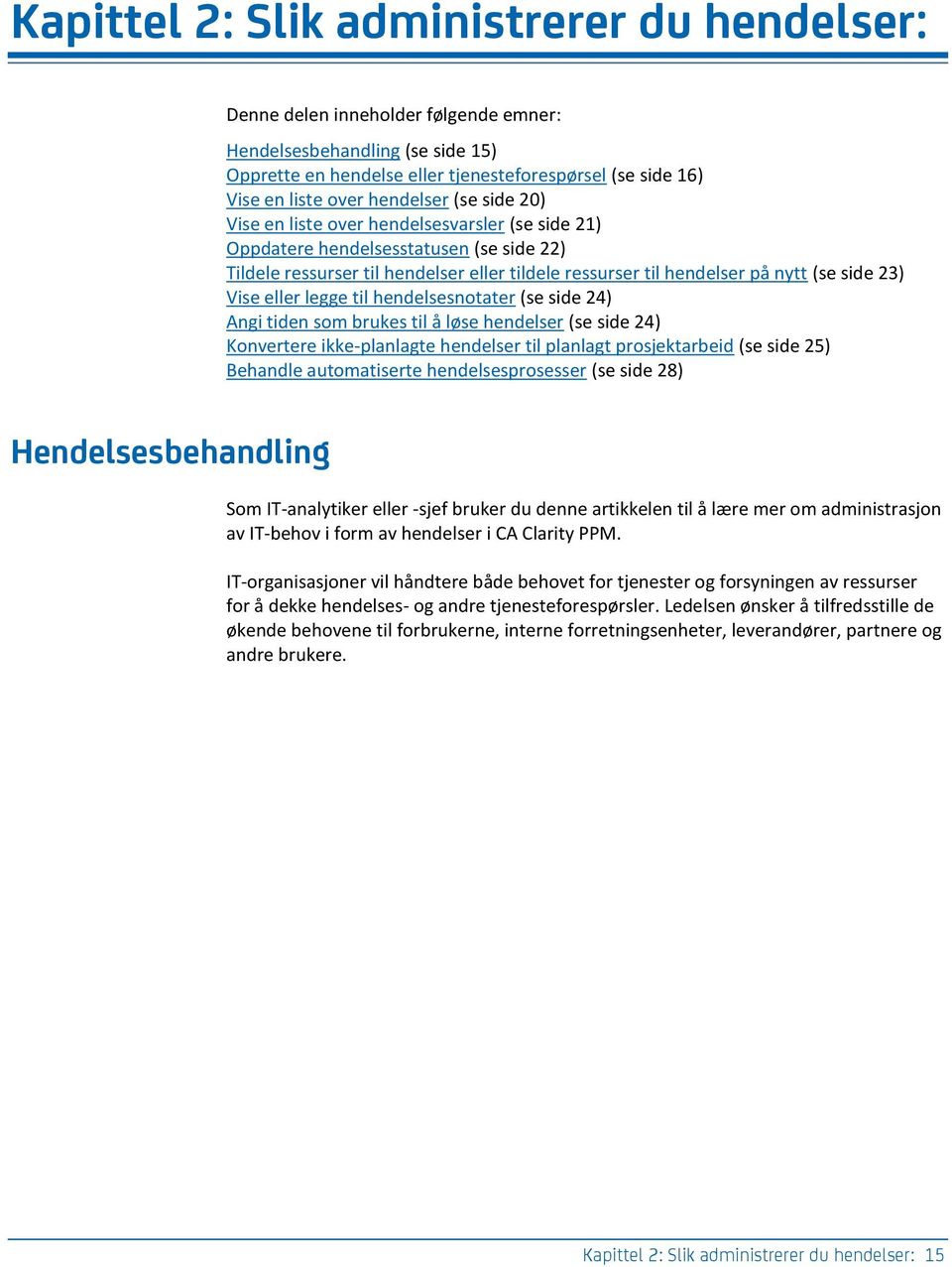 Kapittel 2: Slik administrerer du hendelser:

Denne delen inneholder følgende emner:

Hendelsesbehandling (se side 15)
Opprette en hendelse eller tjenesteforespørsel (se side 16)
Vise en liste over hendelser (se side 20)
Vise en liste over hendelsesvarsler (se side 21)
Oppdatere hendelsesstatusen (se side 22)
Tildele ressurser til hendelser eller tildele ressurser til hendelser på nytt (se side 23)
Vise eller legge til hendelsesnotater (se side 24)
Angi tiden som brukes til å løse hendelser (se side 24)
Konvertere ikke-planlagte hendelser til planlagt prosjektarbeid (se side 25)
Behandle automatiserte hendelsesprosesser (se side 28)

Hendelsesbehandling

Som IT-analytiker eller -sjef bruker du denne artikkelen til å lære mer om administrasjon av IT-behov i form av hendelser i CA Clarity PPM.

IT-organisasjoner vil håndtere både behovet for tjenester og forsyningen av ressurser for å dekke hendelses- og andre tjenesteforespørsler. Ledelsen ønsker å tilfredsstille de økende behovene til forbrukerne, interne forretningsenheter, leverandører, partnere og andre brukere.

Kapittel 2: Slik administrerer du hendelser: 15